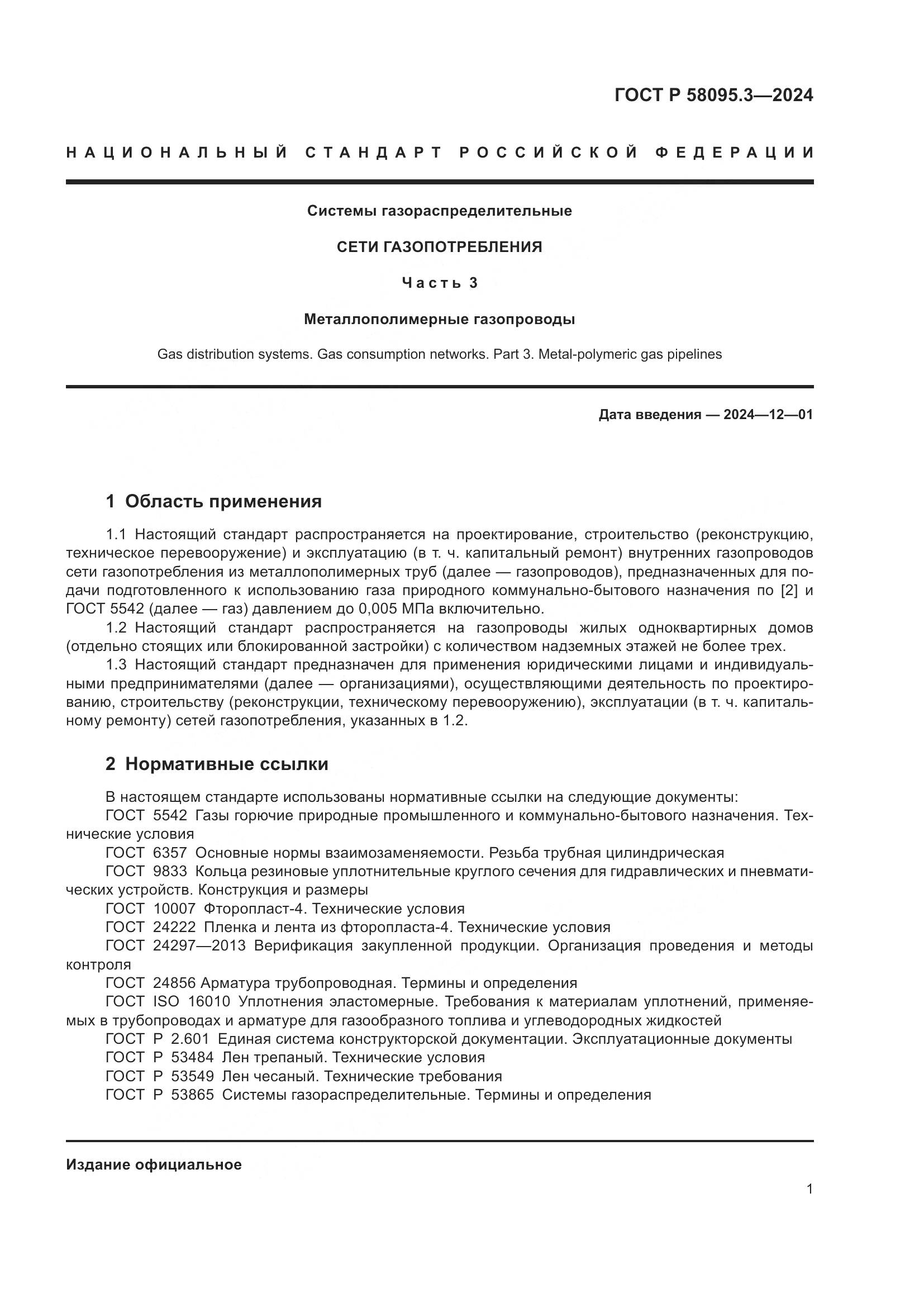 ГОСТ Р 58095.3—2024

НАЦИОНАЛЬНЫЙ СТАНДАРТ РОССИЙСКОЙ ФЕДЕРАЦИИ

Системы газораспределительные

СЕТИ ГАЗОПОТРЕБЛЕНИЯ

Часть 3

Металлополимерные газопроводы

Gas distribution systems. Gas consumption networks. Part 3. Metal-polymeric gas pipelines

Дата введения — 2024—12—01

1 Область применения

1.1 Настоящий стандарт распространяется на проектирование, строительство (реконструкцию, техническое перевооружение) и эксплуатацию (в т. ч. капитальный ремонт) внутренних газопроводов сети газопотребления из металлополимерных труб (далее — газопроводов), предназначенных для подачи подготовленного к использованию газа природного коммунально-бытового назначения по [2] и ГОСТ 5542 (далее — газ) давлением до 0,005 МПа включительно.

1.2 Настоящий стандарт распространяется на газопроводы жилых одноквартирных домов (отдельно стоящих или блокированной застройки) с количеством надземных этажей не более трех.

1.3 Настоящий стандарт предназначен для применения юридическими лицами и индивидуальными предпринимателями (далее — организациями), осуществляющими деятельность по проектированию, строительству (реконструкции, техническому перевооружению), эксплуатации (в т. ч. капитальному ремонту) сетей газопотребления, указанных в 1.2.

2 Нормативные ссылки

В настоящем стандарте использованы нормативные ссылки на следующие документы:
ГОСТ 5542 Газы горючие природные промышленного и коммунально-бытового назначения. Технические условия
ГОСТ 6357 Основные нормы взаимозаменяемости. Резьба трубная цилиндрическая
ГОСТ 9833 Кольца резиновые уплотнительные круглого сечения для гидравлических и пневматических устройств. Конструкция и размеры
ГОСТ 10007 Фторопласт-4. Технические условия
ГОСТ 24222 Пленка и лента из фторопласта-4. Технические условия
ГОСТ 24297—2013 Верификация закупленной продукции. Организация проведения и методы контроля
ГОСТ 24856 Арматура трубопроводная. Термины и определения
ГОСТ ISO 16010 Уплотнения эластомерные. Требования к материалам уплотнений, применяемых в трубопроводах и арматуре для газообразного топлива и углеводородных жидкостей
ГОСТ Р 2.601 Единая система конструкторской документации. Эксплуатационные документы
ГОСТ Р 53484 Лен трепаный. Технические условия
ГОСТ Р 53549 Лен чесаный. Технические требования
ГОСТ Р 53865 Системы газораспределительные. Термины и определения

Издание официальное

1